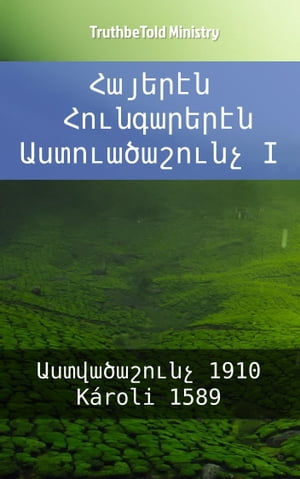 TruthbeTold Ministry

Հայերէն Հունգարերէն Աստուածաշունչ I

Աստվածաշունչ 1910
Károli 1589